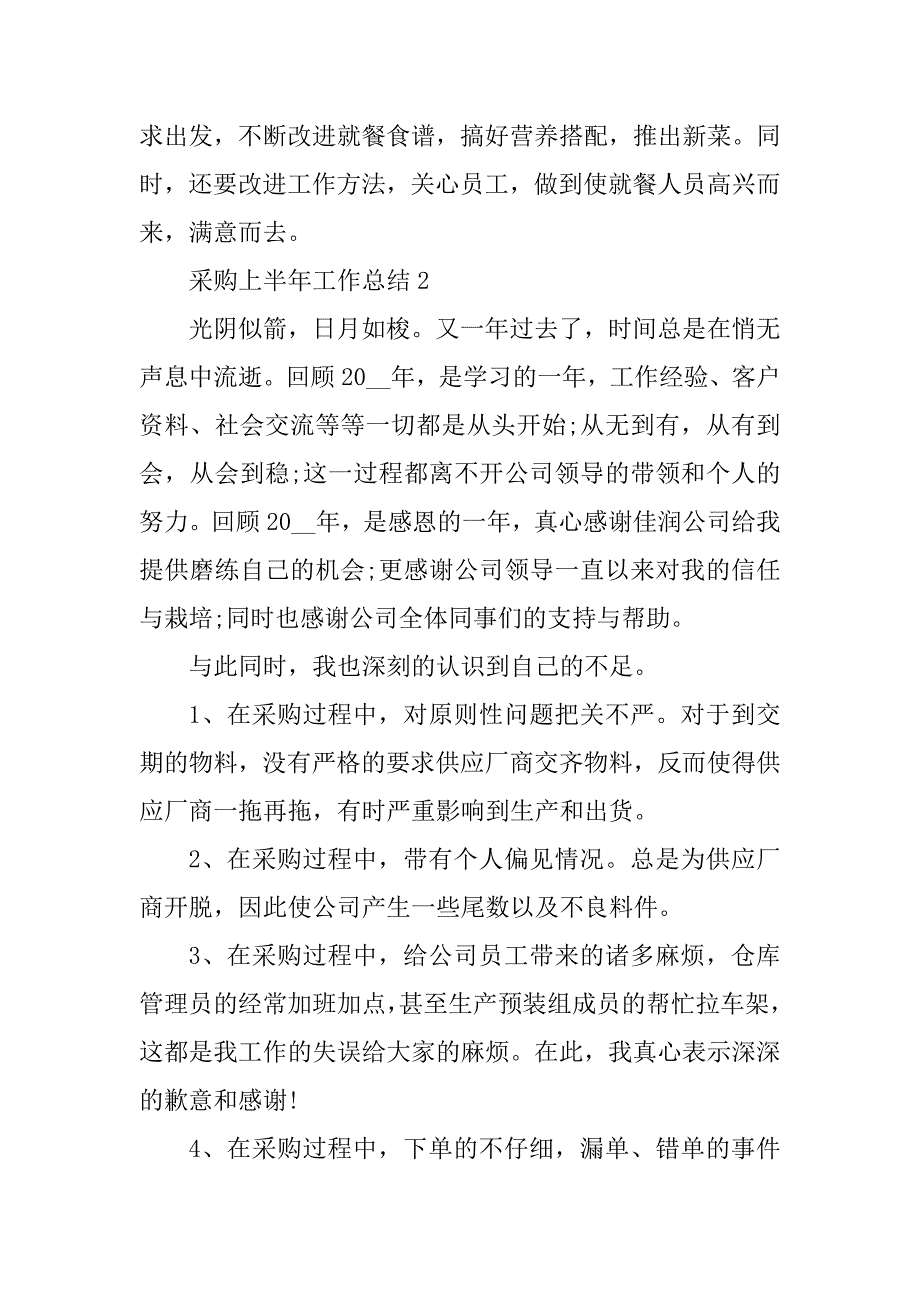 求出发，不断改进就餐食谱，搞好营养搭配，推出新菜。同时，还要改进工作方法，关心员工，做到使就餐人员高兴而来，满意而去。

采购上半年工作总结 2

光阴似箭，日月如梭。又一年过去了，时间总是在悄无声息中流逝。回顾 20__年，是学习的一年，工作经验、客户资料、社会交流等等一切都是从头开始;从无到有，从有到会，从会到稳;这一过程都离不开公司领导的带领和个人的努力。回顾 20__年，是感恩的一年，真心感谢佳润公司给我提供磨练自己的机会;更感谢公司领导一直以来对我的信任与栽培;同时也感谢公司全体同事们的支持与帮助。

与此同时，我也深刻的认识到自己的不足。

1、在采购过程中，对原则性问题把关不严。对于到交期的物料，没有严格的要求供应厂商交齐物料，反而使得供应厂商一拖再拖，有时严重影响到生产和出货。

2、在采购过程中，带有个人偏见情况。总是为供应厂商开脱，因此使公司产生一些尾数以及不良料件。

3、在采购过程中，给公司员工带来的诸多麻烦，仓库管理员的经常加班加点，甚至生产预装组成员的帮忙拉车架，这都是我工作的失误给大家的麻烦。在此，我真心表示深深的歉意和感谢!

4、在采购过程中，下单的不仔细，漏单、错单的事件